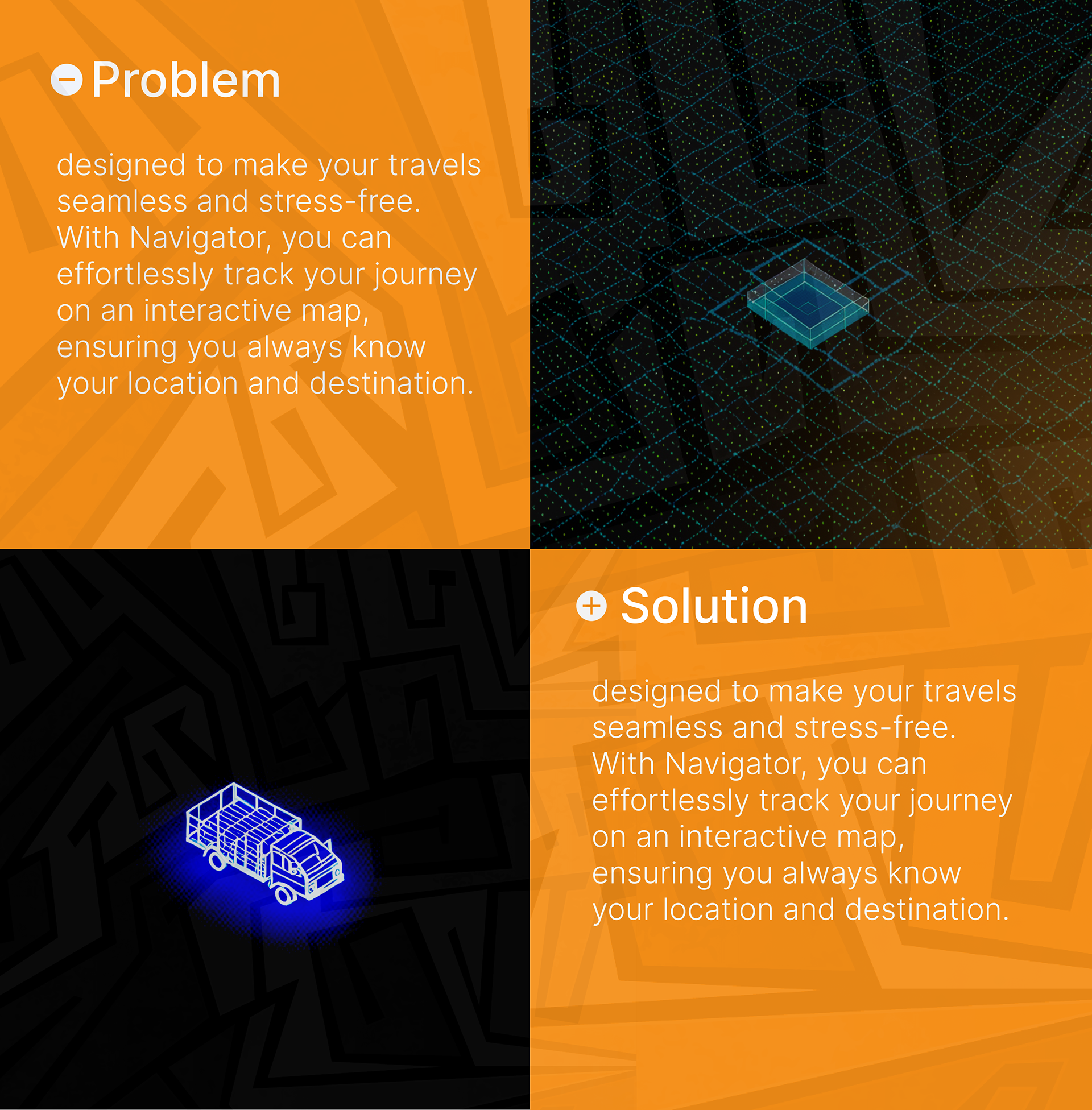 Problem

designed to make your travels seamless and stress-free. With Navigator, you can effortlessly track your journey on an interactive map, ensuring you always know your location and destination.

Solution

designed to make your travels seamless and stress-free. With Navigator, you can effortlessly track your journey on an interactive map, ensuring you always know your location and destination.